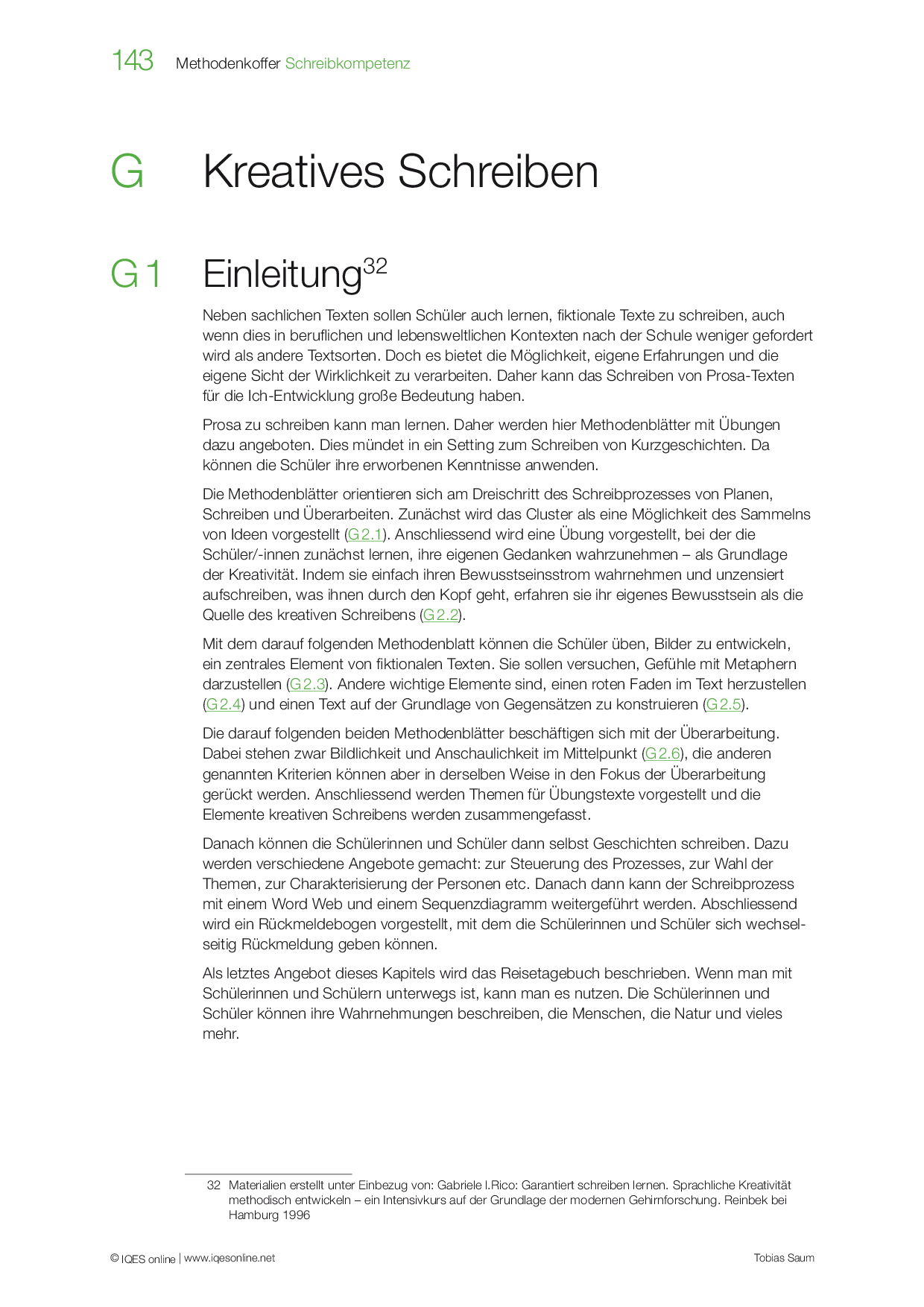 143 Methodenkoffer Schreibkompetenz

G Kreatives Schreiben

G 1 Einleitung$^{32}$

Neben sachlichen Texten sollen Schüler auch lernen, fiktionale Texte zu schreiben, auch wenn dies in beruflichen und lebensweltlichen Kontexten nach der Schule weniger gefordert wird als andere Textsorten. Doch es bietet die Möglichkeit, eigene Erfahrungen und die eigene Sicht der Wirklichkeit zu verarbeiten. Daher kann das Schreiben von Prosa-Texten für die Ich-Entwicklung große Bedeutung haben.

Prosa zu schreiben kann man lernen. Daher werden hier Methodenblätter mit Übungen dazu angeboten. Dies mündet in ein Setting zum Schreiben von Kurzgeschichten. Da können die Schüler ihre erworbenen Kenntnisse anwenden.

Die Methodenblätter orientieren sich am Dreischritt des Schreibprozesses von Planen, Schreiben und Überarbeiten. Zunächst wird das Cluster als eine Möglichkeit des Sammelns von Ideen vorgestellt (G 2.1). Anschliessend wird eine Übung vorgestellt, bei der die Schüler/-innen zunächst lernen, ihre eigenen Gedanken wahrzunehmen – als Grundlage der Kreativität. Indem sie einfach ihren Bewusstseinsstrom wahrnehmen und unzensiert aufschreiben, was ihnen durch den Kopf geht, erfahren sie ihr eigenes Bewusstsein als die Quelle des kreativen Schreibens (G 2.2).

Mit dem darauf folgenden Methodenblatt können die Schüler üben, Bilder zu entwickeln, ein zentrales Element von fiktionalen Texten. Sie sollen versuchen, Gefühle mit Metaphern darzustellen (G 2.3). Andere wichtige Elemente sind, einen roten Faden im Text herzustellen (G 2.4) und einen Text auf der Grundlage von Gegensätzen zu konstruieren (G 2.5).

Die darauf folgenden beiden Methodenblätter beschäftigen sich mit der Überarbeitung. Dabei stehen zwar Bildlichkeit und Anschaulichkeit im Mittelpunkt (G 2.6), die anderen genannten Kriterien können aber in derselben Weise in den Fokus der Überarbeitung gerückt werden. Anschliessend werden Themen für Übungstexte vorgestellt und die Elemente kreativen Schreibens werden zusammengefasst.

Danach können die Schülerinnen und Schüler dann selbst Geschichten schreiben. Dazu werden verschiedene Angebote gemacht: zur Steuerung des Prozesses, zur Wahl der Themen, zur Charakterisierung der Personen etc. Danach dann kann der Schreibprozess mit einem Word Web und einem Sequenzdiagramm weitergeführt werden. Abschliessend wird ein Rückmeldebogen vorgestellt, mit dem die Schülerinnen und Schüler sich wechselseitig Rückmeldung geben können.

Als letztes Angebot dieses Kapitels wird das Reisetagebuch beschrieben. Wenn man mit Schülerinnen und Schülern unterwegs ist, kann man es nutzen. Die Schülerinnen und Schüler können ihre Wahrnehmungen beschreiben, die Menschen, die Natur und vieles mehr.

32 Materialien erstellt unter Einbezug von: Gabriele l.Rico: Garantiert schreiben lernen. Sprachliche Kreativität methodisch entwickeln – ein Intensivkurs auf der Grundlage der modernen Gehirnforschung. Reinbek bei Hamburg 1996

© IQES online | www.iqesonline.net Tobias Saum